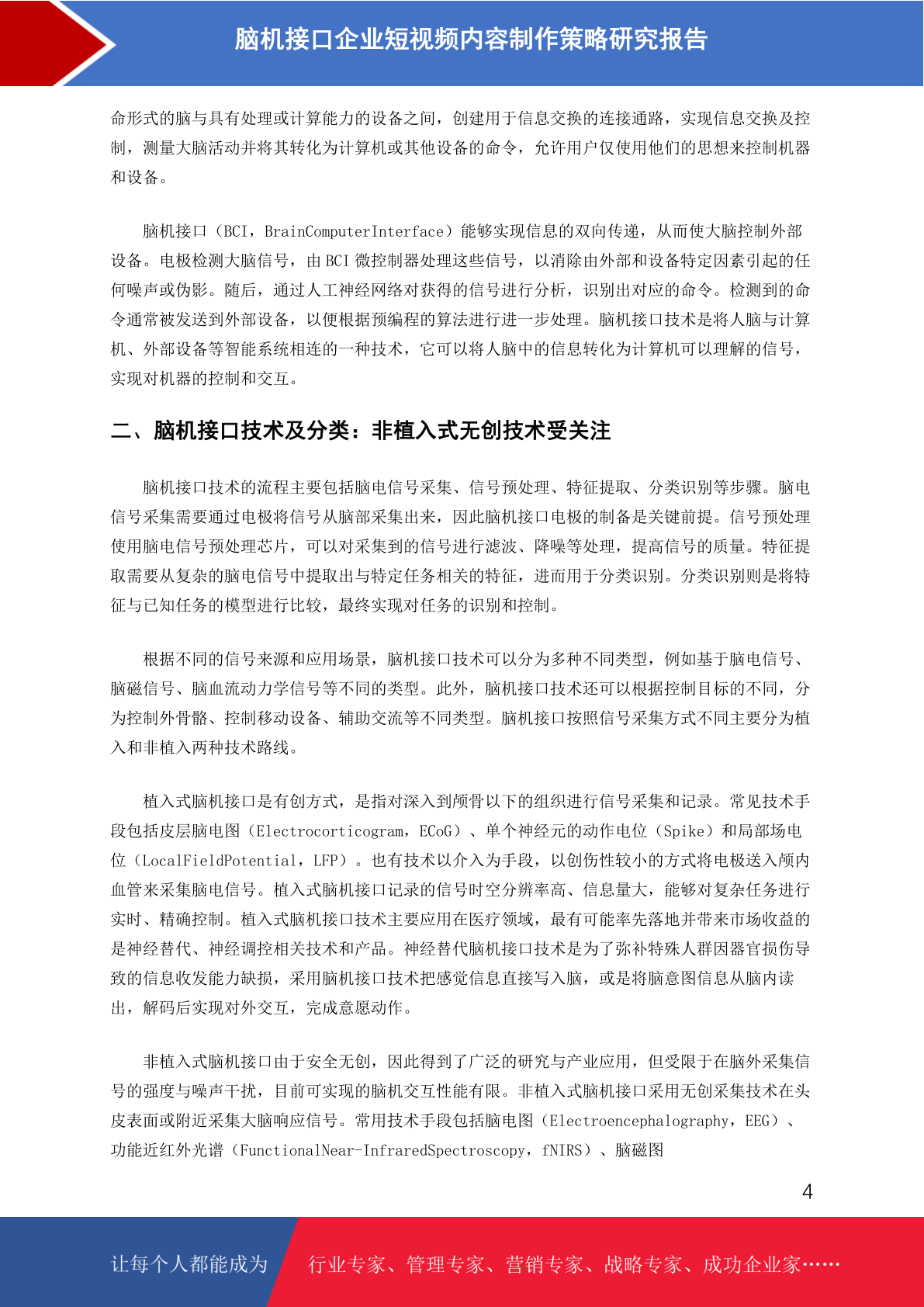 脑机接口企业短视频内容制作策略研究报告

命形式的脑与具有处理或计算能力的设备之间，创建用于信息交换的连接通路，实现信息交换及控制，测量大脑活动并将其转化为计算机或其他设备的命令，允许用户仅使用他们的思想来控制机器和设备。

脑机接口（BCI，BrainComputerInterface）能够实现信息的双向传递，从而使大脑控制外部设备。电极检测大脑信号，由BCI微控制器处理这些信号，以消除由外部和设备特定因素引起的任何噪声或伪影。随后，通过人工神经网络对获得的信号进行分析，识别出对应的命令。检测到的命令通常被发送到外部设备，以便根据预编程的算法进行进一步处理。脑机接口技术是将人脑与计算机、外部设备等智能系统相连的一种技术，它可以将人脑中的信息转化为计算机可以理解的信号，实现对机器的控制和交互。

二、脑机接口技术及分类：非植入式无创技术受关注

脑机接口技术的流程主要包括脑电信号采集、信号预处理、特征提取、分类识别等步骤。脑电信号采集需要通过电极将信号从脑部采集出来，因此脑机接口电极的制备是关键前提。信号预处理使用脑电信号预处理芯片，可以对采集到的信号进行滤波、降噪等处理，提高信号的质量。特征提取需要从复杂的脑电信号中提取出与特定任务相关的特征，进而用于分类识别。分类识别则是将特征与已知任务的模型进行比较，最终实现对任务的识别和控制。

根据不同的信号来源和应用场景，脑机接口技术可以分为多种不同类型，例如基于脑电信号、脑磁信号、脑血流动力学信号等不同的类型。此外，脑机接口技术还可以根据控制目标的不同，分为控制外骨骼、控制移动设备、辅助交流等不同类型。脑机接口按照信号采集方式不同主要分为植入和非植入两种技术路线。

植入式脑机接口是有创方式，是指对深入到颅骨以下的组织进行信号采集和记录。常见技术手段包括皮层脑电图（Electrocorticogram，ECoG）、单个神经元的动作电位（Spike）和局部场电位（LocalFieldPotential，LFP）。也有技术以介入为手段，以创伤性较小的方式将电极送入颅内血管来采集脑电信号。植入式脑机接口记录的信号时空分辨率高、信息量大，能够对复杂任务进行实时、精确控制。植入式脑机接口技术主要应用在医疗领域，最有可能率先落地并带来市场收益的是神经替代、神经调控相关技术和产品。神经替代脑机接口技术是为了弥补特殊人群因器官损伤导致的信息收发能力缺损，采用脑机接口技术把感觉信息直接写入脑，或是将脑意图信息从脑内读出，解码后实现对外交互，完成意愿动作。

非植入式脑机接口由于安全无创，因此得到了广泛的研究与产业应用，但受限于在脑外采集信号的强度与噪声干扰，目前可实现的脑机交互性能有限。非植入式脑机接口采用无创采集技术在头皮表面或附近采集大脑响应信号。常用技术手段包括脑电图（Electroencephalography，EEG）、功能近红外光谱（FunctionalNear-InfraredSpectroscopy，fNIRS）、脑磁图

4

让每个人都能成为 行业专家、管理专家、营销专家、战略专家、成功企业家……